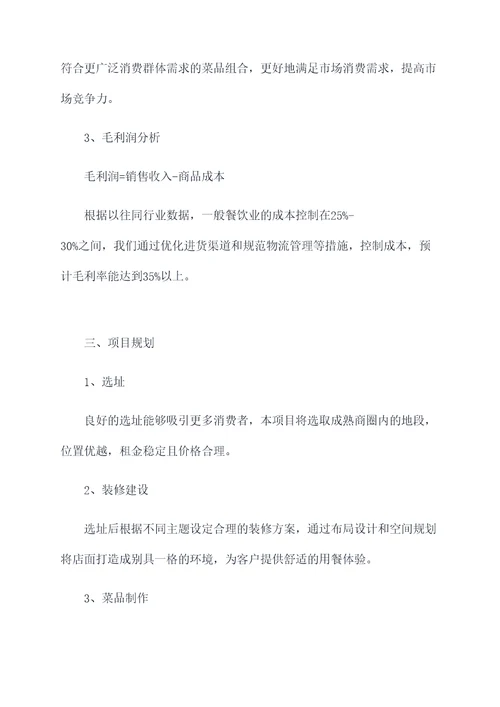 符合更广泛消费群体需求的菜品组合，更好地满足市场消费需求，提高市场竞争力。

3、毛利润分析

毛利润=销售收入-商品成本

根据以往同行业数据，一般餐饮业的成本控制在25%-30%之间，我们通过优化进货渠道和规范物流管理等措施，控制成本，预计毛利率能达到35%以上。

三、项目规划

1、选址

良好的选址能够吸引更多消费者，本项目将选取成熟商圈内的地段，位置优越，租金稳定且价格合理。

2、装修建设

选址后根据不同主题设定合理的装修方案，通过布局设计和空间规划将店面打造成别具一格的环境，为客户提供舒适的用餐体验。

3、菜品制作